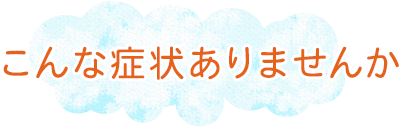 こんな症状ありませんか